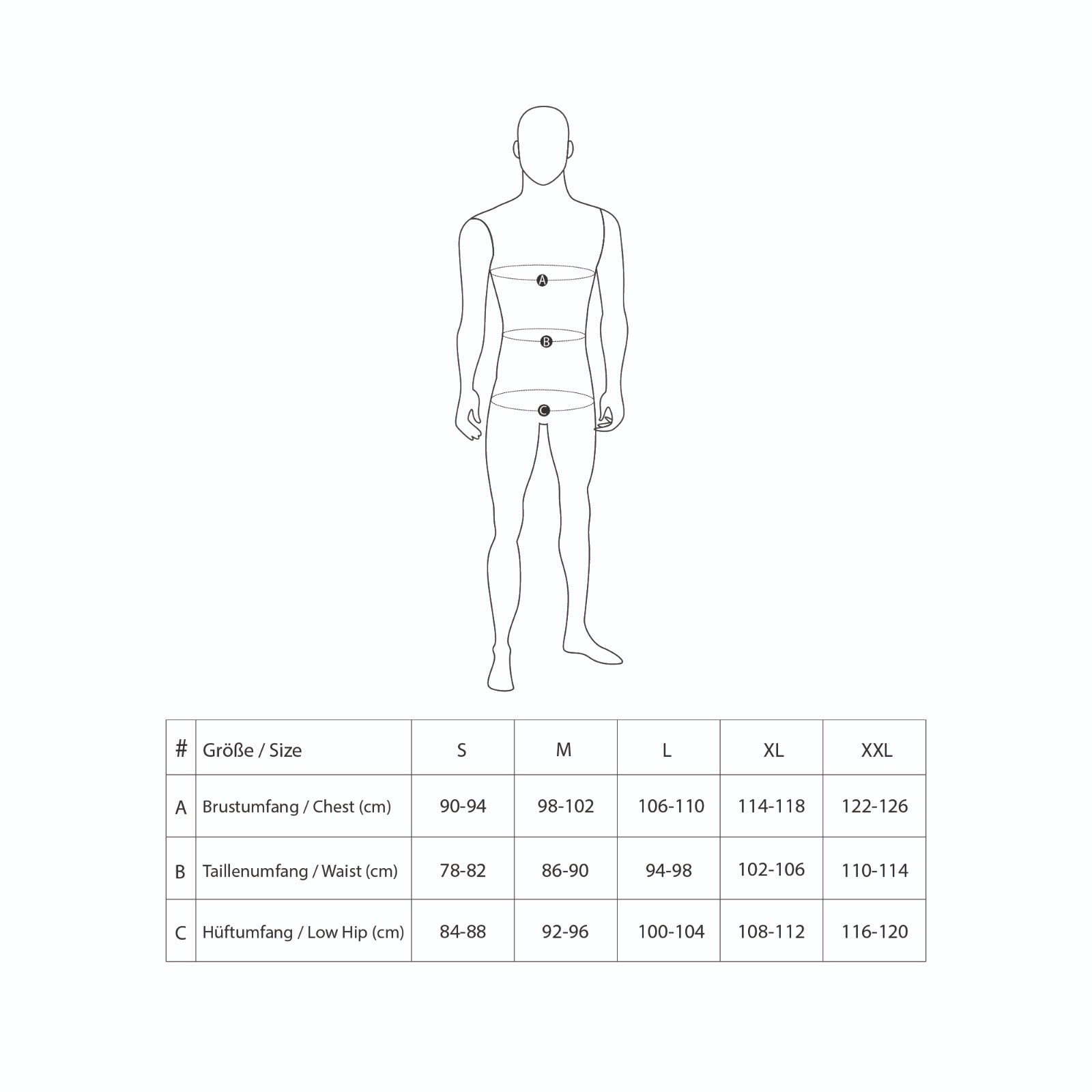 A

B

C

| # | Größe / Size | S | M | L | XL | XXL |
|---|---|---|---|---|---|---|
| A | Brustumfang / Chest (cm) | 90-94 | 98-102 | 106-110 | 114-118 | 122-126 |
| B | Taillenumfang / Waist (cm) | 78-82 | 86-90 | 94-98 | 102-106 | 110-114 |
| C | Hüftumfang / Low Hip (cm) | 84-88 | 92-96 | 100-104 | 108-112 | 116-120 |